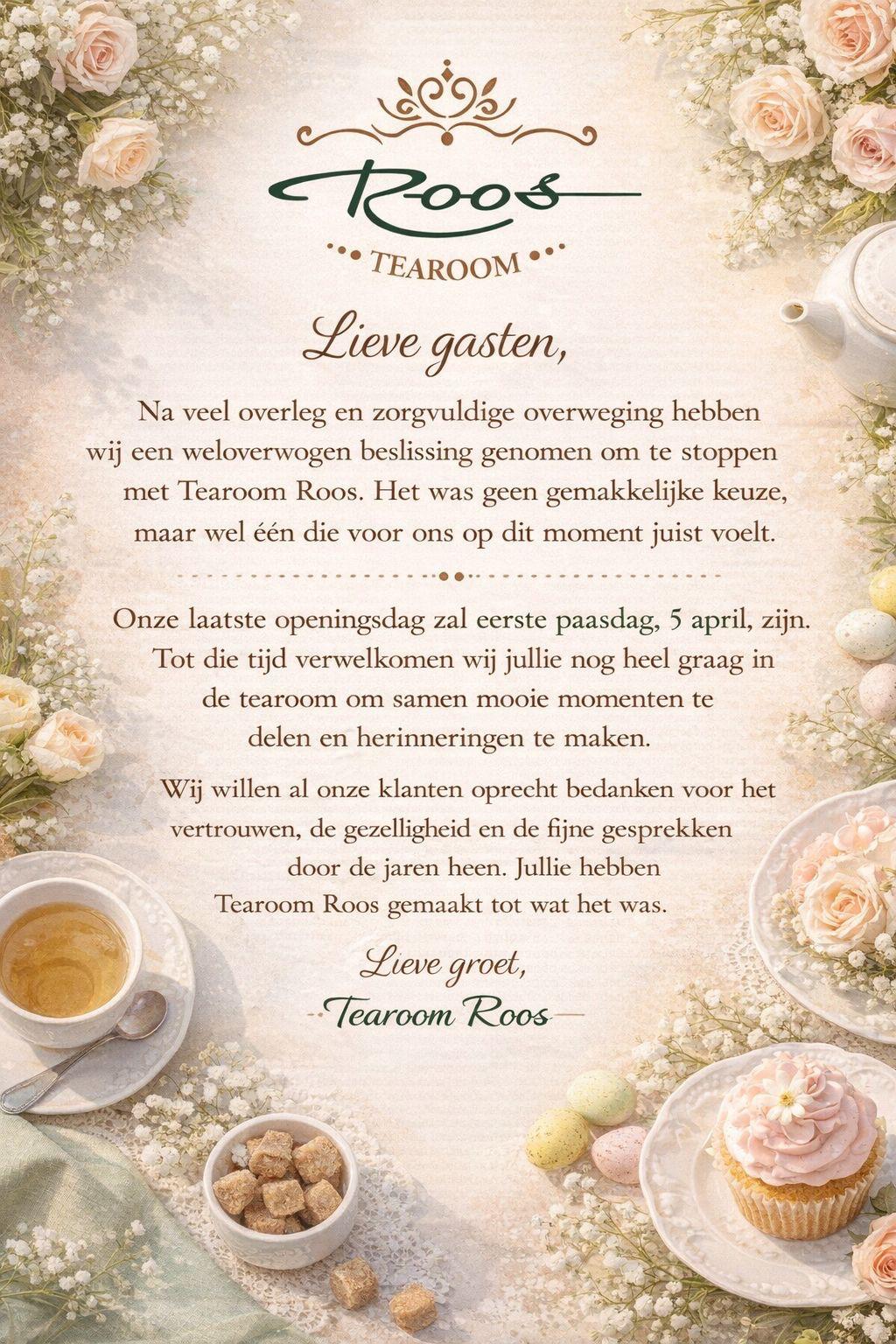 Roos
TEAROOM

Lieve gasten,

Na veel overleg en zorgvuldige overweging hebben wij een weloverwogen beslissing genomen om te stoppen met Tearoom Roos. Het was geen gemakkelijke keuze, maar wel één die voor ons op dit moment juist voelt.

Onze laatste openingsdag zal eerste paasdag, 5 april, zijn. Tot die tijd verwelkomen wij jullie nog heel graag in de tearoom om samen mooie momenten te delen en herinneringen te maken.

Wij willen al onze klanten oprecht bedanken voor het vertrouwen, de gezelligheid en de fijne gesprekken door de jaren heen. Jullie hebben Tearoom Roos gemaakt tot wat het was.

Lieve groet,
Tearoom Roos